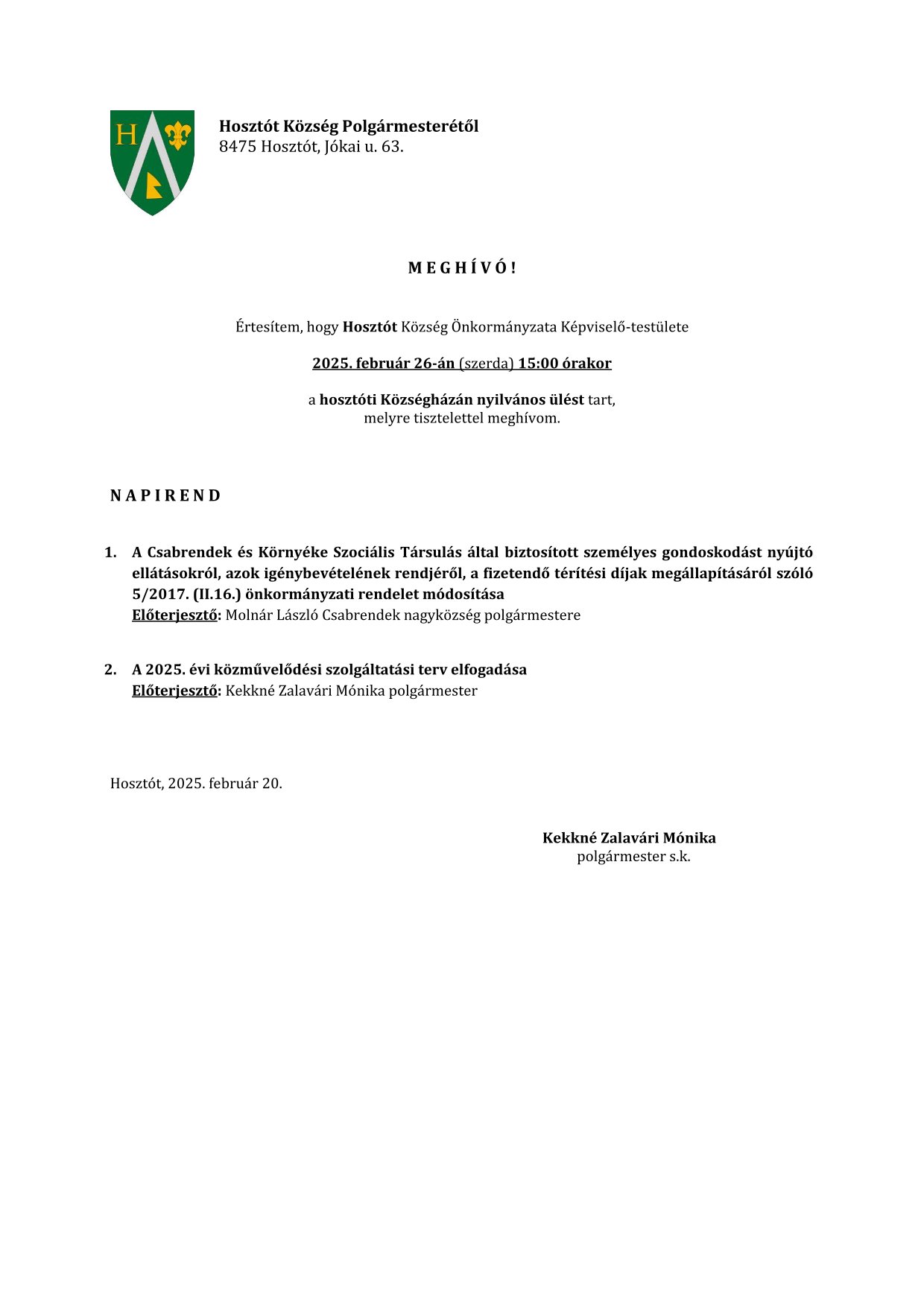 H

Hosztót Község Polgármesterétől
8475 Hosztót, Jókai u. 63.

M E G H Í V Ó !

Értesítem, hogy Hosztót Község Önkormányzata Képviselő-testülete

2025. február 26-án (szerda) 15:00 órakor

a hosztóti Községházán nyilvános ülést tart,
melyre tisztelettel meghívom.

N A P I R E N D

1. A Csabrendek és Környéke Szociális Társulás által biztosított személyes gondoskodást nyújtó ellátásokról, azok igénybevételének rendjéről, a fizetendő térítési díjak megállapításáról szóló 5/2017. (II.16.) önkormányzati rendelet módosítása
Előterjesztő: Molnár László Csabrendek nagyközség polgármestere

2. A 2025. évi közművelődési szolgáltatási terv elfogadása
Előterjesztő: Kekkné Zalavári Mónika polgármester

Hosztót, 2025. február 20.

Kekkné Zalavári Mónika
polgármester s.k.